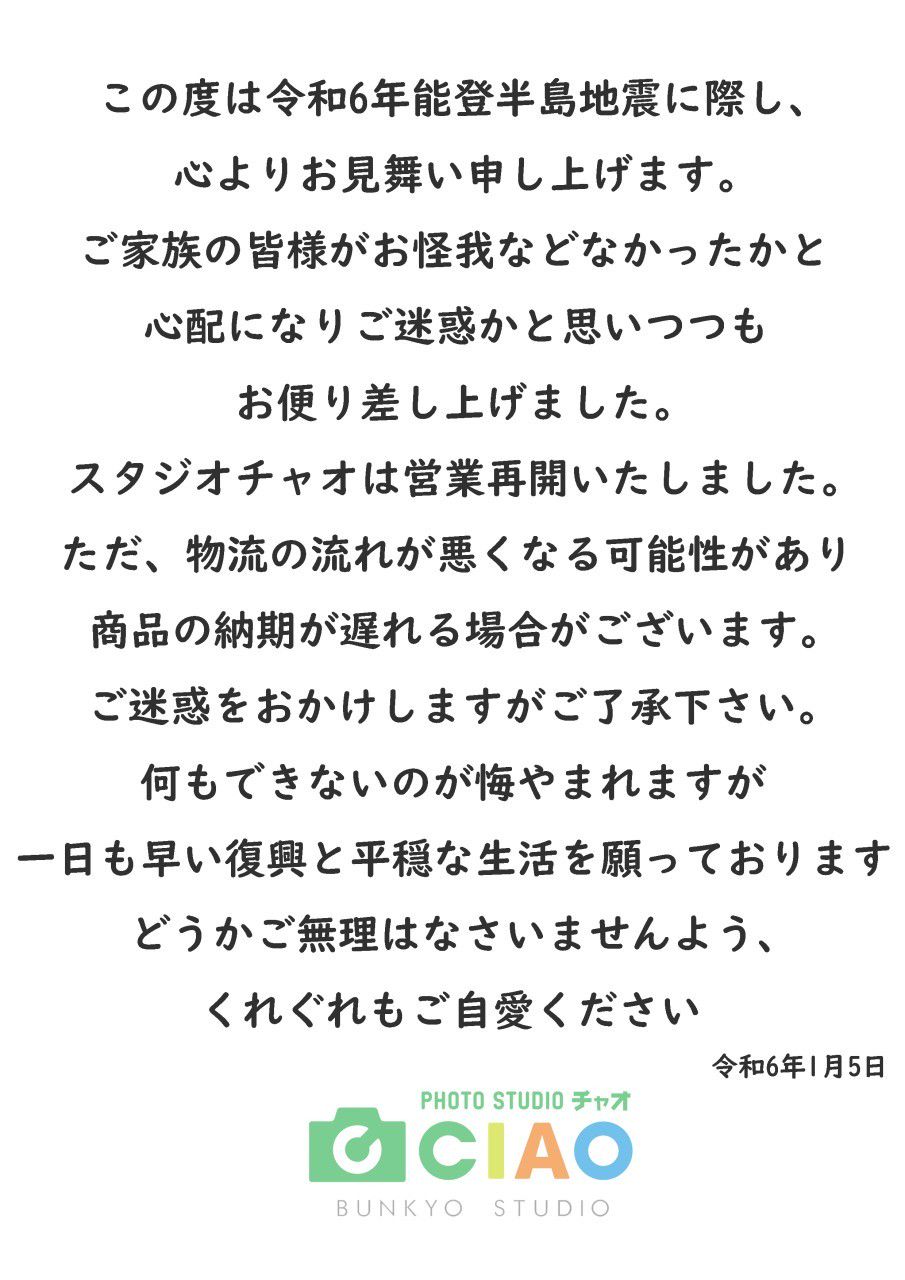 この度は令和6年能登半島地震に際し、
心よりお見舞い申し上げます。
ご家族の皆様がお怪我などなかったかと
心配になりご迷惑かと思いつつも
お便り差し上げました。
スタジオチャオは営業再開いたしました。
ただ、物流の流れが悪くなる可能性があり
商品の納期が遅れる場合がございます。
ご迷惑をおかけしますがご了承下さい。
何もできないのが悔やまれますが
一日も早い復興と平穏な生活を願っております
どうかご無理はなさいませんよう、
くれぐれもご自愛ください

令和6年1月5日

PHOTO STUDIO チャオ
CIAO
BUNKYO STUDIO